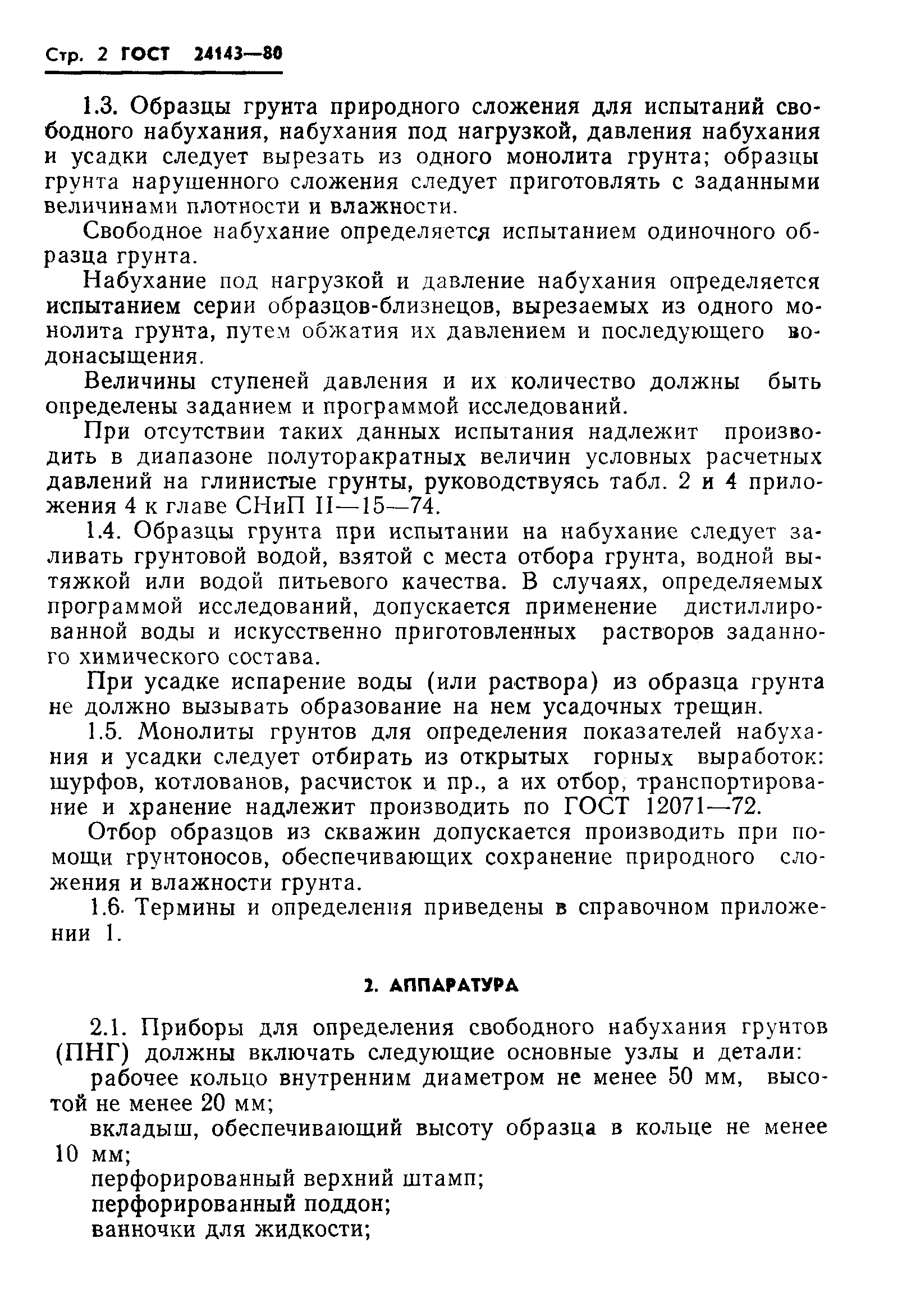 Стр. 2 ГОСТ 24143—80

1.3. Образцы грунта природного сложения для испытаний свободного набухания, набухания под нагрузкой, давления набухания и усадки следует вырезать из одного монолита грунта; образцы грунта нарушенного сложения следует приготовлять с заданными величинами плотности и влажности.

Свободное набухание определяется испытанием одиночного образца грунта.

Набухание под нагрузкой и давление набухания определяется испытанием серии образцов-близнецов, вырезаемых из одного монолита грунта, путем обжатия их давлением и последующего водонасыщения.

Величины ступеней давления и их количество должны быть определены заданием и программой исследований.

При отсутствии таких данных испытания надлежит производить в диапазоне полуторакратных величин условных расчетных давлений на глинистые грунты, руководствуясь табл. 2 и 4 приложения 4 к главе СНиП II—15—74.

1.4. Образцы грунта при испытании на набухание следует заливать грунтовой водой, взятой с места отбора грунта, водной вытяжкой или водой питьевого качества. В случаях, определяемых программой исследований, допускается применение дистиллированной воды и искусственно приготовленных растворов заданного химического состава.

При усадке испарение воды (или раствора) из образца грунта не должно вызывать образование на нем усадочных трещин.

1.5. Монолиты грунтов для определения показателей набухания и усадки следует отбирать из открытых горных выработок: шурфов, котлованов, расчисток и пр., а их отбор, транспортирование и хранение надлежит производить по ГОСТ 12071—72.

Отбор образцов из скважин допускается производить при помощи грунтоносов, обеспечивающих сохранение природного сложения и влажности грунта.

1.6. Термины и определения приведены в справочном приложении 1.

2. АППАРАТУРА

2.1. Приборы для определения свободного набухания грунтов (ПНГ) должны включать следующие основные узлы и детали:

рабочее кольцо внутренним диаметром не менее 50 мм, высотой не менее 20 мм;

вкладыш, обеспечивающий высоту образца в кольце не менее 10 мм;

перфорированный верхний штамп;

перфорированный поддон;

ванночки для жидкости;